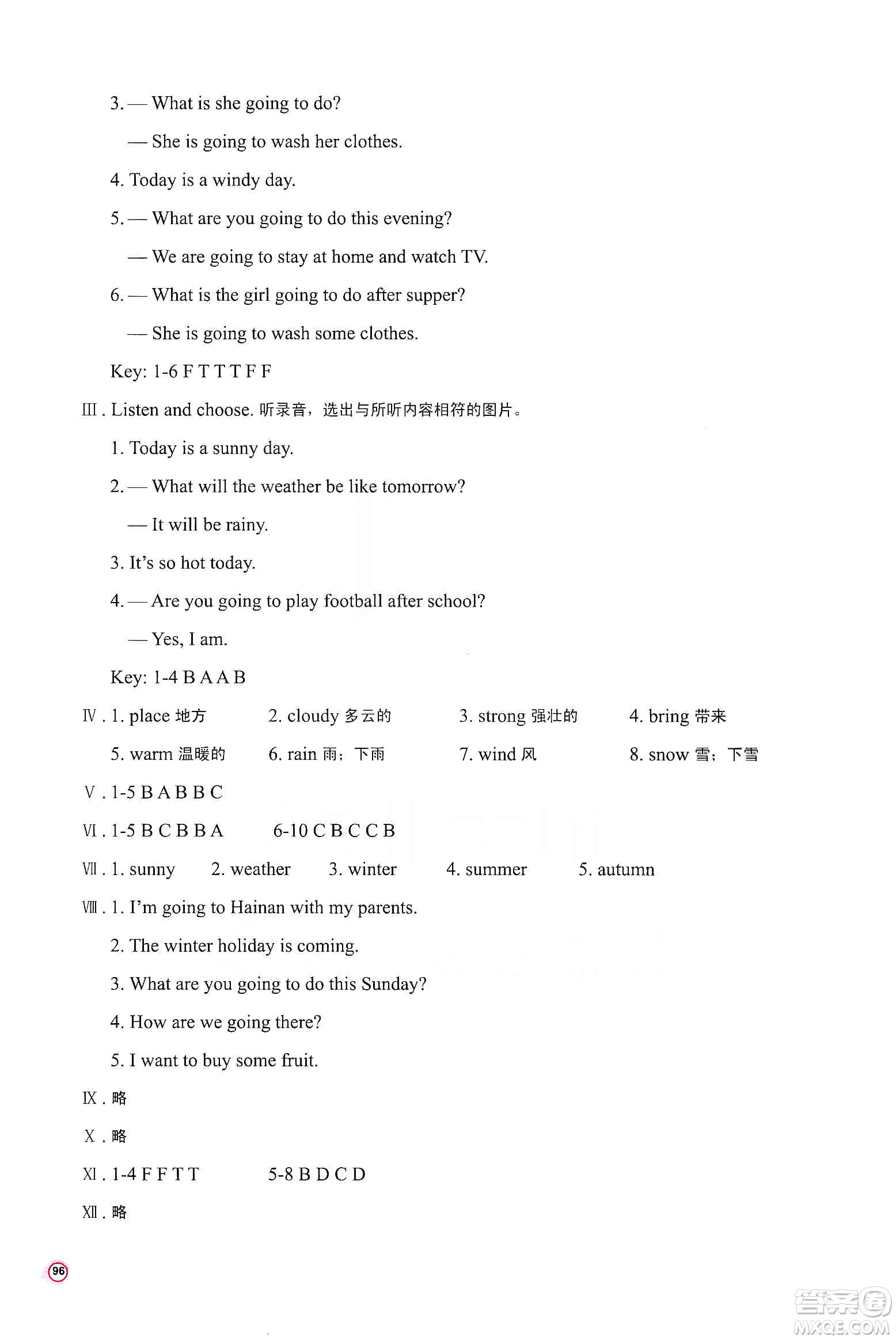 3. — What is she going to do?

— She is going to wash her clothes.

4. Today is a windy day.

5. — What are you going to do this evening?

— We are going to stay at home and watch TV.

6. — What is the girl going to do after supper?

— She is going to wash some clothes.

Key: 1-6 F T T T F F

Ⅲ. Listen and choose. 听录音，选出与所听内容相符的图片。

1. Today is a sunny day.

2. — What will the weather be like tomorrow?

— It will be rainy.

3. It's so hot today.

4. — Are you going to play football after school?

— Yes, I am.

Key: 1-4 B A A B

Ⅳ. 1. place 地方 2. cloudy 多云的 3. strong 强壮的 4. bring 带来

5. warm 温暖的 6. rain 雨；下雨 7. wind 风 8. snow 雪；下雪

Ⅴ. 1-5 B A B B C

Ⅵ. 1-5 B C B B A 6-10 C B C C B

Ⅶ. 1. sunny 2. weather 3. winter 4. summer 5. autumn

Ⅷ. 1. I'm going to Hainan with my parents.

2. The winter holiday is coming.

3. What are you going to do this Sunday?

4. How are we going there?

5. I want to buy some fruit.

Ⅸ. 略

Ⅹ. 略

Ⅺ. 1-4 F F T T 5-8 B D C D

Ⅻ. 略

96

答案圈 MXQE.COM